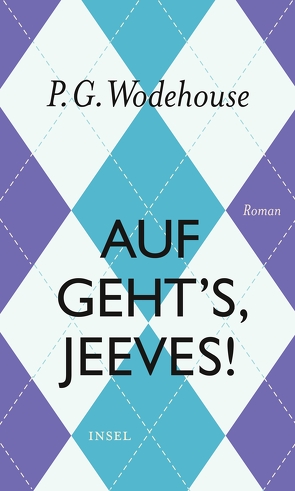 P. G. Wodehouse

Roman

AUF GEHT'S, JEEVES!

INSEL